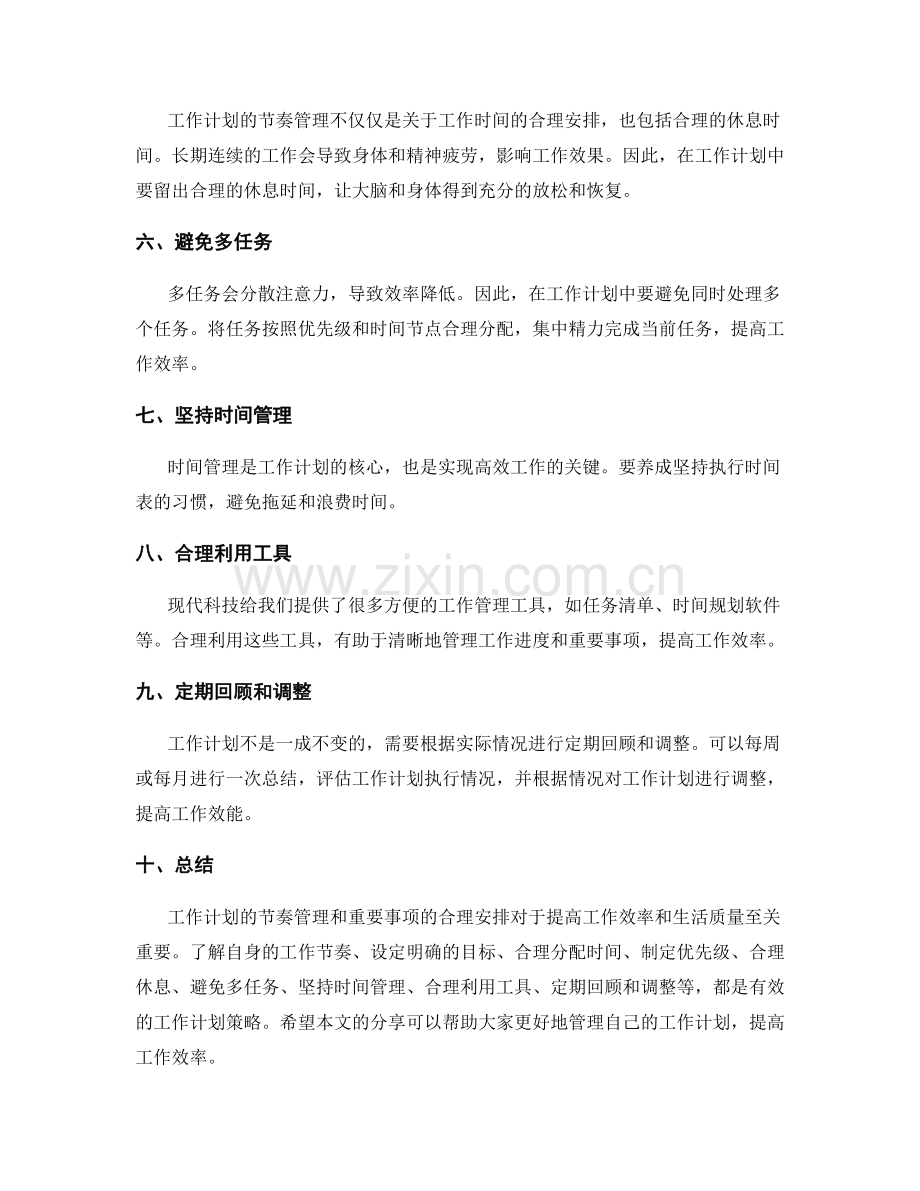 工作计划的节奏管理不仅仅是关于工作时间的合理安排，也包括合理的休息时间。长期连续的工作会导致身体和精神疲劳，影响工作效果。因此，在工作计划中要留出合理的休息时间，让大脑和身体得到充分的放松和恢复。

六、避免多任务

多任务会分散注意力，导致效率降低。因此，在工作计划中要避免同时处理多个任务。将任务按照优先级和时间节点合理分配，集中精力完成当前任务，提高工作效率。

七、坚持时间管理

时间管理是工作计划的核心，也是实现高效工作的关键。要养成坚持执行时间表的习惯，避免拖延和浪费时间。

八、合理利用工具

现代科技给我们提供了很多方便的工作管理工具，如任务清单、时间规划软件等。合理利用这些工具，有助于清晰地管理工作进度和重要事项，提高工作效率。

九、定期回顾和调整

工作计划不是一成不变的，需要根据实际情况进行定期回顾和调整。可以每周或每月进行一次总结，评估工作计划执行情况，并根据情况对工作计划进行调整，提高工作效能。

十、总结

工作计划的节奏管理和重要事项的合理安排对于提高工作效率和生活质量至关重要。了解自身的工作节奏、设定明确的目标、合理分配时间、制定优先级、合理休息、避免多任务、坚持时间管理、合理利用工具、定期回顾和调整等，都是有效的工作计划策略。希望本文的分享可以帮助大家更好地管理自己的工作计划，提高工作效率。

www.zixin.com.cn